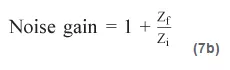 $\text{Noise gain} = 1 + \frac{Z_f}{Z_i}$ (7b)